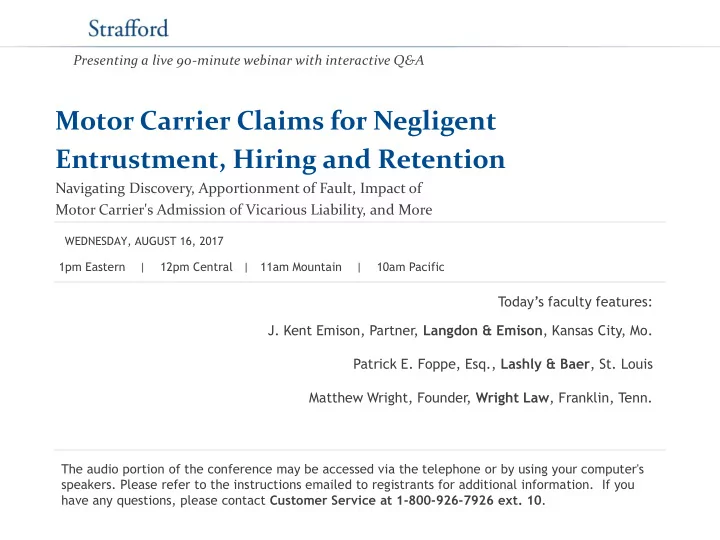 Strafford

Presenting a live 90-minute webinar with interactive Q&A

Motor Carrier Claims for Negligent Entrustment, Hiring and Retention

Navigating Discovery, Apportionment of Fault, Impact of Motor Carrier's Admission of Vicarious Liability, and More

WEDNESDAY, AUGUST 16, 2017

1pm Eastern | 12pm Central | 11am Mountain | 10am Pacific

Today's faculty features:

J. Kent Emison, Partner, Langdon & Emison, Kansas City, Mo.

Patrick E. Foppe, Esq., Lashly & Baer, St. Louis

Matthew Wright, Founder, Wright Law, Franklin, Tenn.

The audio portion of the conference may be accessed via the telephone or by using your computer's speakers. Please refer to the instructions emailed to registrants for additional information. If you have any questions, please contact Customer Service at 1-800-926-7926 ext. 10.